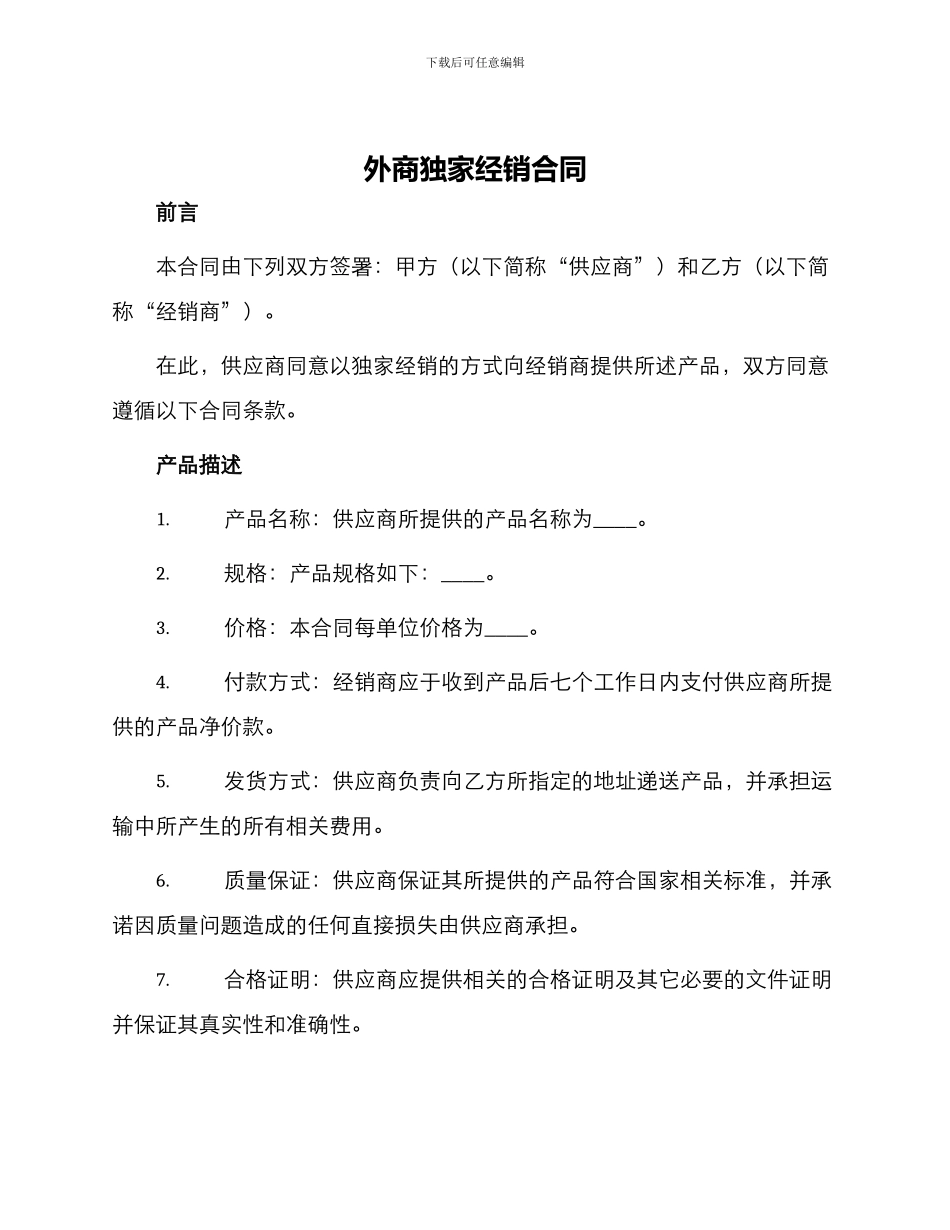 下载后可任意编辑

外商独家经销合同

前言

本合同由下列双方签署：甲方（以下简称“供应商”）和乙方（以下简称“经销商”）。

在此，供应商同意以独家经销的方式向经销商提供所述产品，双方同意遵循以下合同条款。

产品描述

1. 产品名称：供应商所提供的产品名称为____。

2. 规格：产品规格如下：____。

3. 价格：本合同每单位价格为____。

4. 付款方式：经销商应于收到产品后七个工作日内支付供应商所提供的产品净价款。

5. 发货方式：供应商负责向乙方所指定的地址递送产品，并承担运输中所产生的所有相关费用。

6. 质量保证：供应商保证其所提供的产品符合国家相关标准，并承诺因质量问题造成的任何直接损失由供应商承担。

7. 合格证明：供应商应提供相关的合格证明及其它必要的文件证明并保证其真实性和准确性。